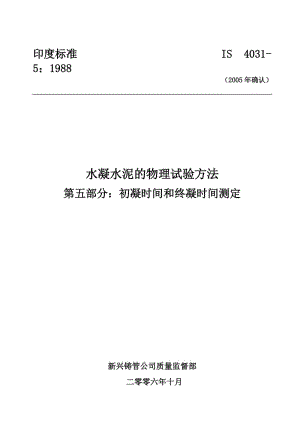 印度标准 IS 4031-5：1988

（2005 年确认）

水凝水泥的物理试验方法
第五部分：初凝时间和终凝时间测定

新兴铸管公司质量监督部
二零零六年十月